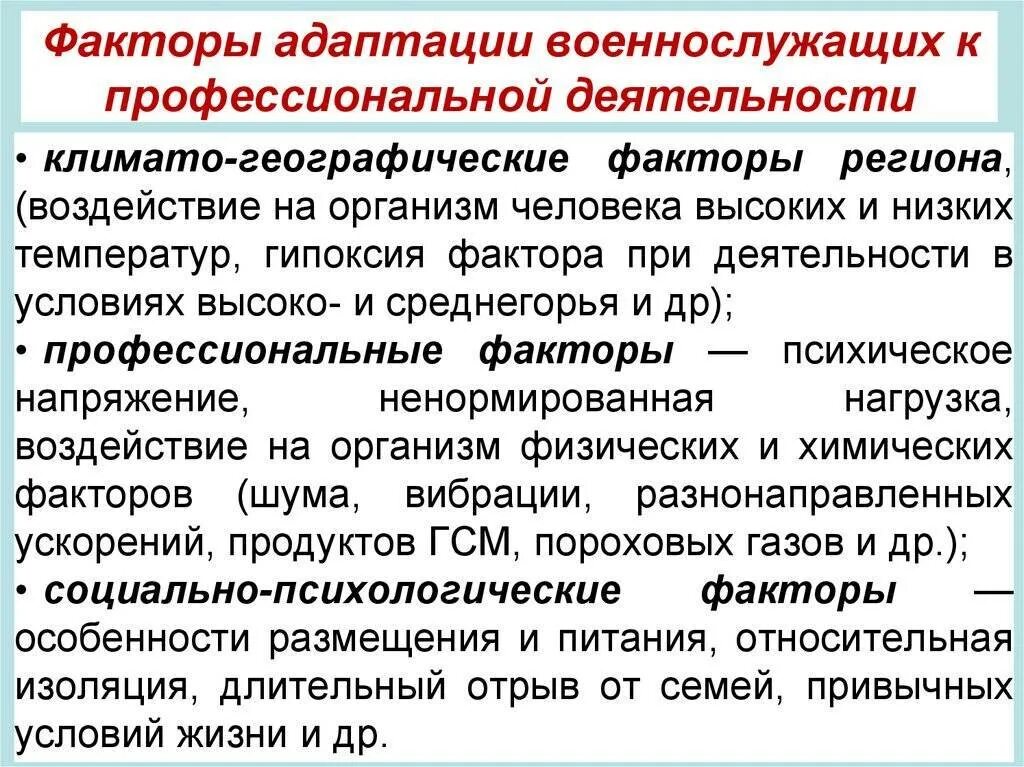 Факторы адаптации военнослужащих к профессиональной деятельности

• климато-географические факторы региона, (воздействие на организм человека высоких и низких температур, гипоксия фактора при деятельности в условиях высоко- и среднегорья и др);
• профессиональные факторы — психическое напряжение, ненормированная нагрузка, воздействие на организм физических и химических факторов (шума, вибрации, разнонаправленных ускорений, продуктов ГСМ, пороховых газов и др.);
• социально-психологические факторы — особенности размещения и питания, относительная изоляция, длительный отрыв от семей, привычных условий жизни и др.